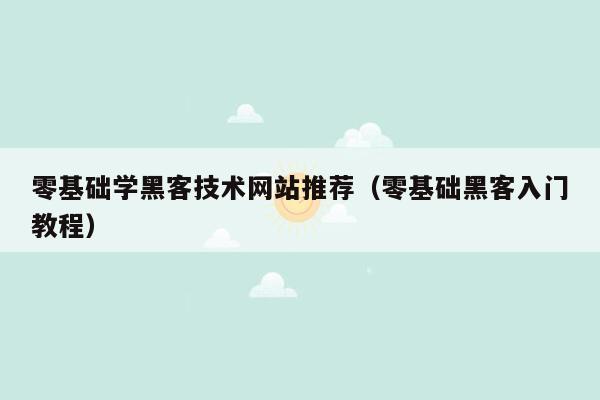 零基础学黑客技术网站推荐（零基础黑客入门教程）